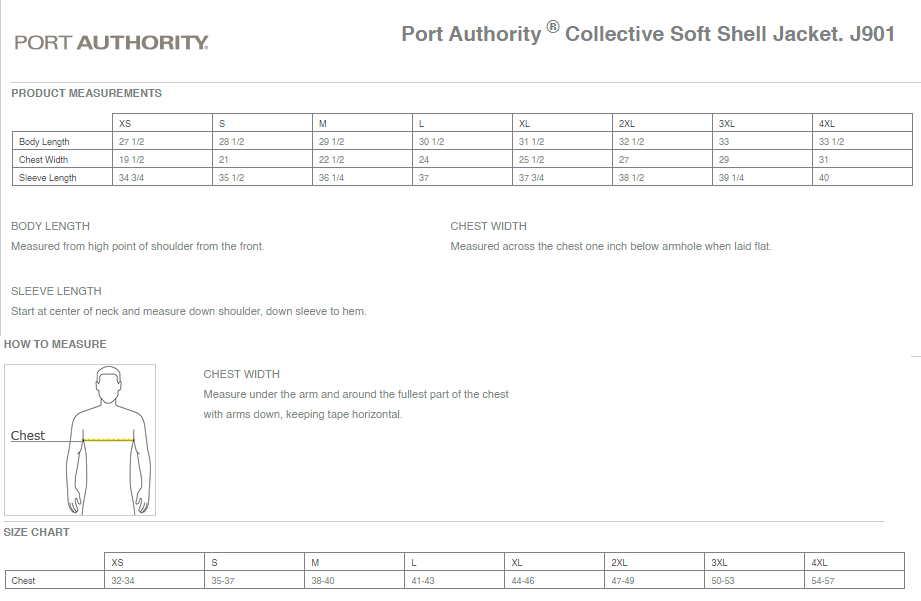 PORT AUTHORITY.

Port Authority ® Collective Soft Shell Jacket. J901

PRODUCT MEASUREMENTS

| | XS | S | M | L | XL | 2XL | 3XL | 4XL |
|---|---|---|---|---|---|---|---|---|
| Body Length | 27 1/2 | 28 1/2 | 29 1/2 | 30 1/2 | 31 1/2 | 32 1/2 | 33 | 33 1/2 |
| Chest Width | 19 1/2 | 21 | 22 1/2 | 24 | 25 1/2 | 27 | 29 | 31 |
| Sleeve Length | 34 3/4 | 35 1/2 | 36 1/4 | 37 | 37 3/4 | 38 1/2 | 39 1/4 | 40 |

BODY LENGTH
Measured from high point of shoulder from the front.

CHEST WIDTH
Measured across the chest one inch below armhole when laid flat.

SLEEVE LENGTH
Start at center of neck and measure down shoulder, down sleeve to hem.

HOW TO MEASURE

Chest

CHEST WIDTH
Measure under the arm and around the fullest part of the chest with arms down, keeping tape horizontal.

SIZE CHART

| | XS | S | M | L | XL | 2XL | 3XL | 4XL |
|---|---|---|---|---|---|---|---|---|
| Chest | 32-34 | 35-37 | 38-40 | 41-43 | 44-46 | 47-49 | 50-53 | 54-57 |